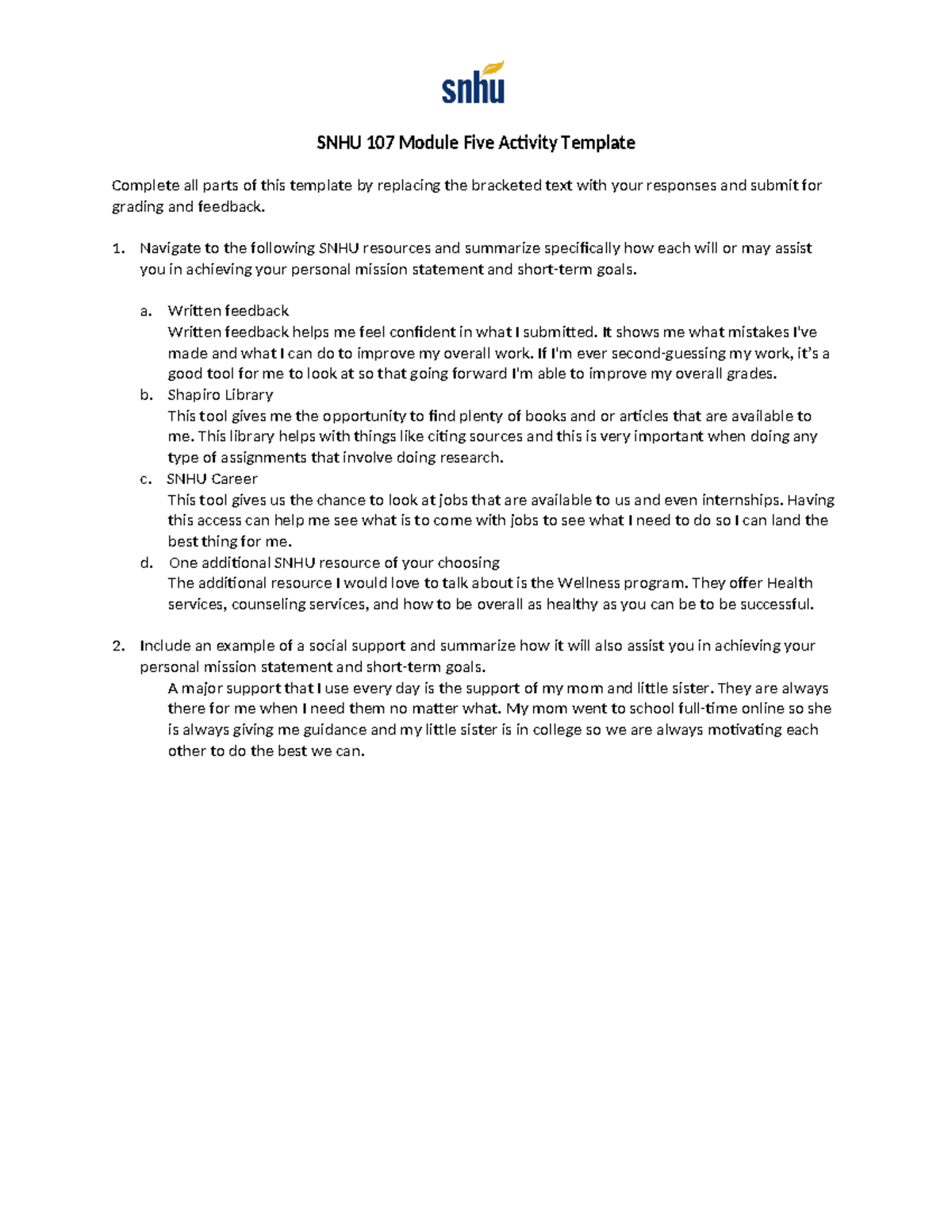 snhu

SNHU 107 Module Five Activity Template

Complete all parts of this template by replacing the bracketed text with your responses and submit for grading and feedback.

1. Navigate to the following SNHU resources and summarize specifically how each will or may assist you in achieving your personal mission statement and short-term goals.

a. Written feedback
Written feedback helps me feel confident in what I submitted. It shows me what mistakes I've made and what I can do to improve my overall work. If I'm ever second-guessing my work, it's a good tool for me to look at so that going forward I'm able to improve my overall grades.
b. Shapiro Library
This tool gives me the opportunity to find plenty of books and or articles that are available to me. This library helps with things like citing sources and this is very important when doing any type of assignments that involve doing research.
c. SNHU Career
This tool gives us the chance to look at jobs that are available to us and even internships. Having this access can help me see what is to come with jobs to see what I need to do so I can land the best thing for me.
d. One additional SNHU resource of your choosing
The additional resource I would love to talk about is the Wellness program. They offer Health services, counseling services, and how to be overall as healthy as you can be to be successful.

2. Include an example of a social support and summarize how it will also assist you in achieving your personal mission statement and short-term goals.
A major support that I use every day is the support of my mom and little sister. They are always there for me when I need them no matter what. My mom went to school full-time online so she is always giving me guidance and my little sister is in college so we are always motivating each other to do the best we can.